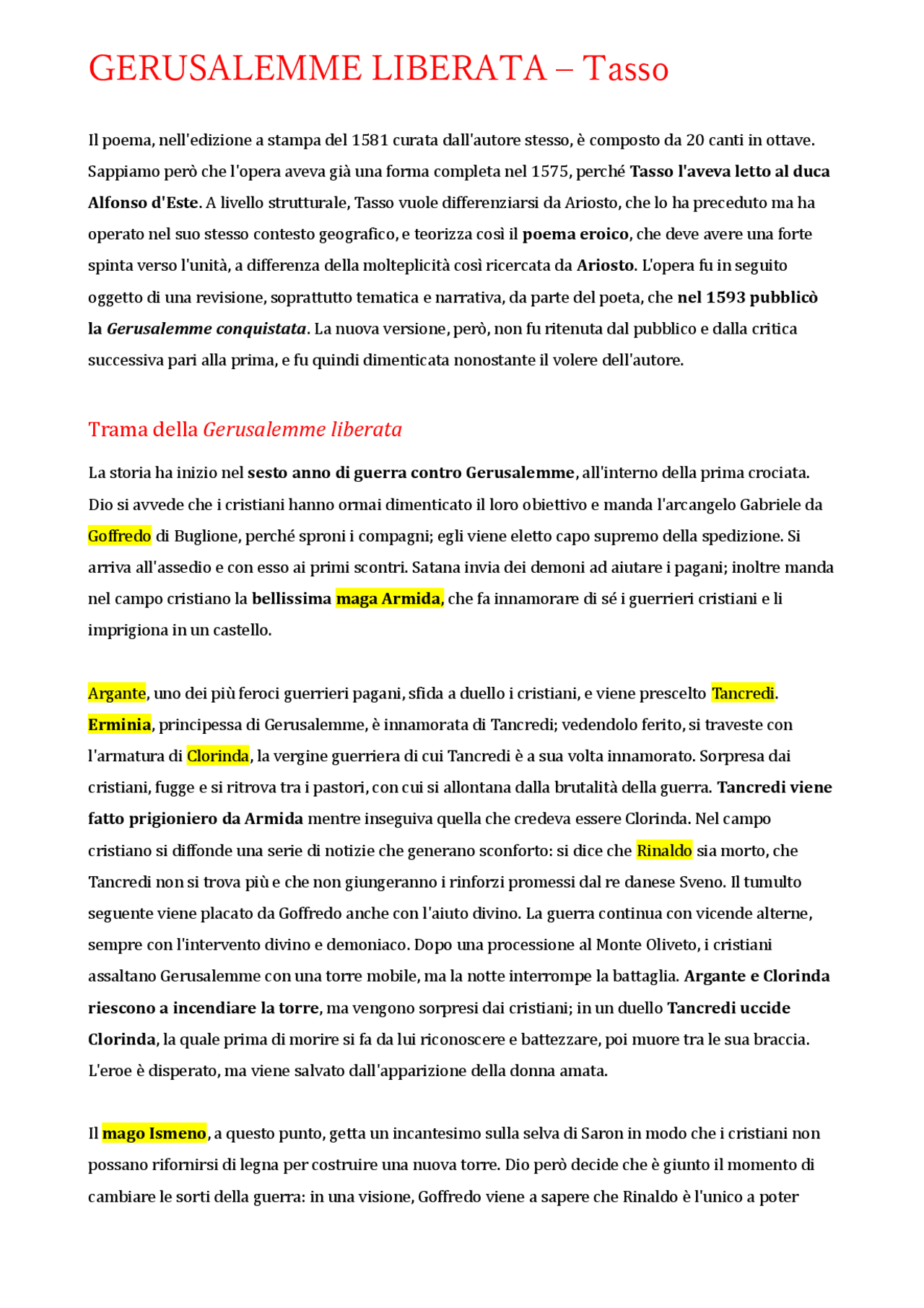 GERUSALEMME LIBERATA – Tasso

Il poema, nell'edizione a stampa del 1581 curata dall'autore stesso, è composto da 20 canti in ottave. Sappiamo però che l'opera aveva già una forma completa nel 1575, perché Tasso l'aveva letto al duca Alfonso d'Este. A livello strutturale, Tasso vuole differenziarsi da Ariosto, che lo ha preceduto ma ha operato nel suo stesso contesto geografico, e teorizza così il poema eroico, che deve avere una forte spinta verso l'unità, a differenza della molteplicità così ricercata da Ariosto. L'opera fu in seguito oggetto di una revisione, soprattutto tematica e narrativa, da parte del poeta, che nel 1593 pubblicò la Gerusalemme conquistata. La nuova versione, però, non fu ritenuta dal pubblico e dalla critica successiva pari alla prima, e fu quindi dimenticata nonostante il volere dell'autore.

Trama della Gerusalemme liberata

La storia ha inizio nel sesto anno di guerra contro Gerusalemme, all'interno della prima crociata. Dio si avvede che i cristiani hanno ormai dimenticato il loro obiettivo e manda l'arcangelo Gabriele da Goffredo di Buglione, perché sproni i compagni; egli viene eletto capo supremo della spedizione. Si arriva all'assedio e con esso ai primi scontri. Satana invia dei demoni ad aiutare i pagani; inoltre manda nel campo cristiano la bellissima maga Armida, che fa innamorare di sé i guerrieri cristiani e li imprigiona in un castello.

Argante, uno dei più feroci guerrieri pagani, sfida a duello i cristiani, e viene prescelto Tancredi. Erminia, principessa di Gerusalemme, è innamorata di Tancredi; vedendolo ferito, si traveste con l'armatura di Clorinda, la vergine guerriera di cui Tancredi è a sua volta innamorato. Sorpresa dai cristiani, fugge e si ritrova tra i pastori, con cui si allontana dalla brutalità della guerra. Tancredi viene fatto prigioniero da Armida mentre inseguiva quella che credeva essere Clorinda. Nel campo cristiano si diffonde una serie di notizie che generano sconforto: si dice che Rinaldo sia morto, che Tancredi non si trova più e che non giungeranno i rinforzi promessi dal re danese Sveno. Il tumulto seguente viene placato da Goffredo anche con l'aiuto divino. La guerra continua con vicende alterne, sempre con l'intervento divino e demoniaco. Dopo una processione al Monte Oliveto, i cristiani assaltano Gerusalemme con una torre mobile, ma la notte interrompe la battaglia. Argante e Clorinda riescono a incendiare la torre, ma vengono sorpresi dai cristiani; in un duello Tancredi uccide Clorinda, la quale prima di morire si fa da lui riconoscere e battezzare, poi muore tra le sua braccia. L'eroe è disperato, ma viene salvato dall'apparizione della donna amata.

Il mago Ismeno, a questo punto, getta un incantesimo sulla selva di Saron in modo che i cristiani non possano rifornirsi di legna per costruire una nuova torre. Dio però decide che è giunto il momento di cambiare le sorti della guerra: in una visione, Goffredo viene a sapere che Rinaldo è l'unico a poter